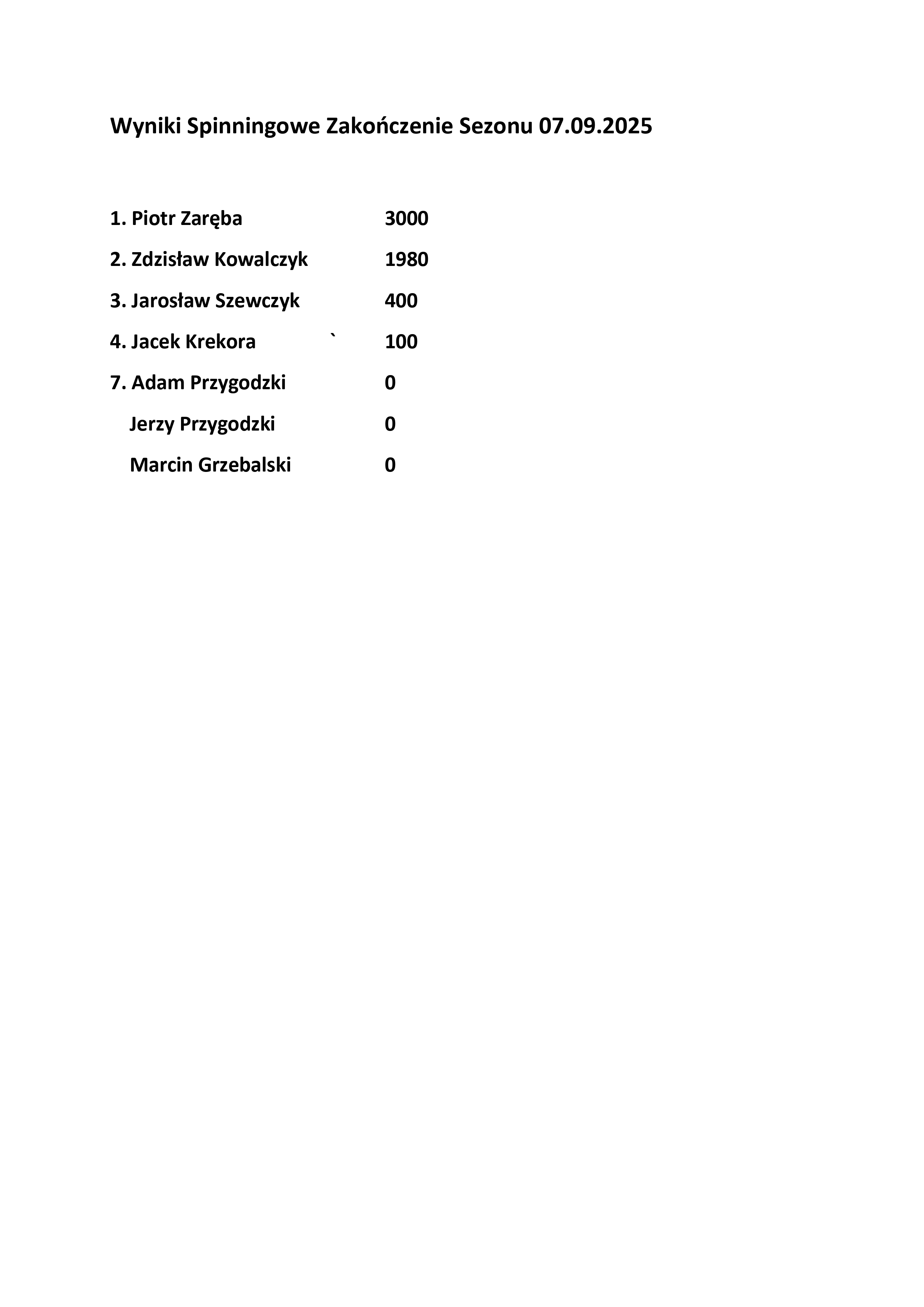 Wyniki Spinningowe Zakończenie Sezonu 07.09.2025

1. Piotr Zaręba 3000

2. Zdzisław Kowalczyk 1980

3. Jarosław Szewczyk 400

4. Jacek Krekora ` 100

7. Adam Przygodzki 0

Jerzy Przygodzki 0

Marcin Grzebalski 0